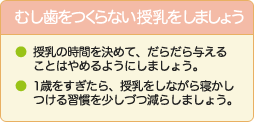 むし歯をつくらない授乳をしましょう

● 授乳の時間を決めて、だらだら与えることはやめるようにしましょう。

● 1歳をすぎたら、授乳をしながら寝かしつける習慣を少しづつ減らしましょう。